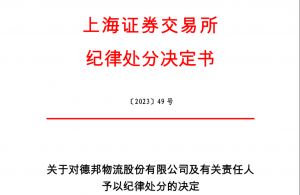 上海证券交易所
纪律处分决定书

〔2023〕49 号

关于对德邦物流股份有限公司及有关责任人予以纪律处分的决定